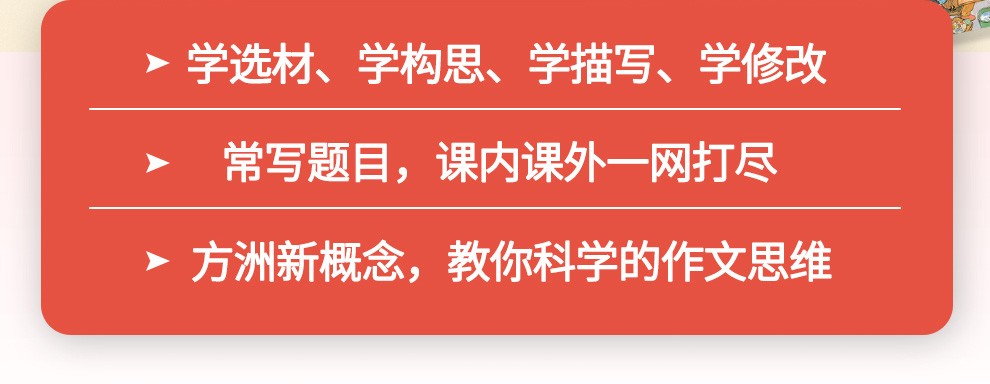 ➤ 学选材、学构思、学描写、学修改

➤ 常写题目，课内课外一网打尽

➤ 方洲新概念，教你科学的作文思维